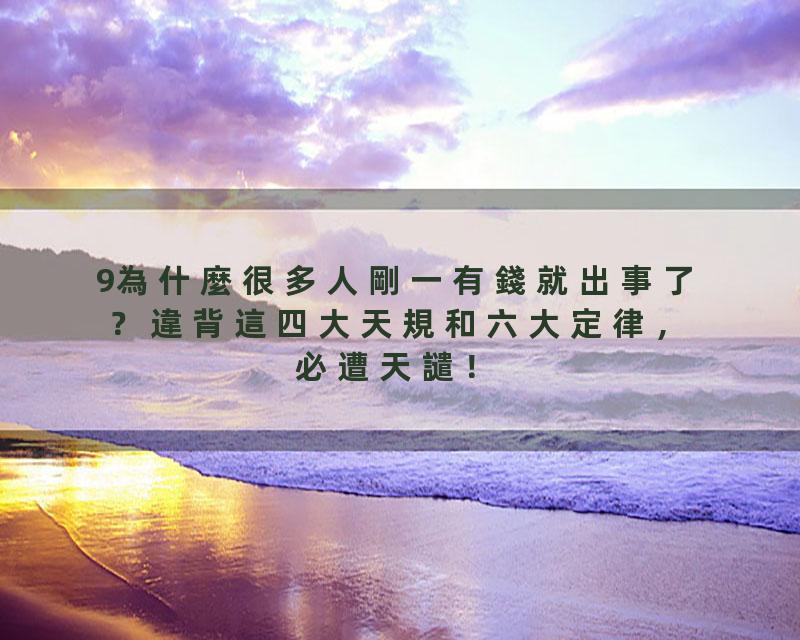 9為什麼很多人剛一有錢就出事了？違背這四大天規和六大定律，必遭天譴！